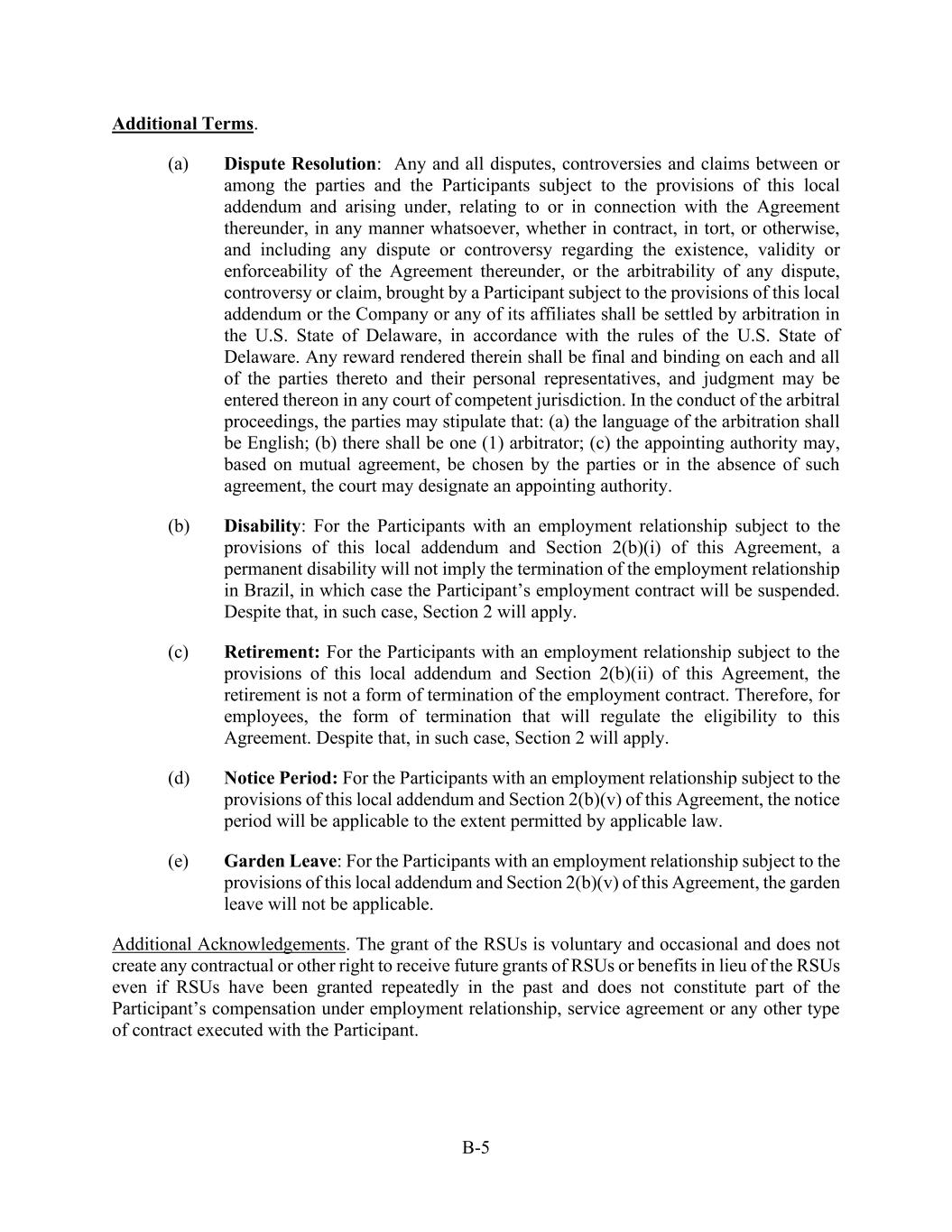 Additional Terms.

(a) Dispute Resolution: Any and all disputes, controversies and claims between or among the parties and the Participants subject to the provisions of this local addendum and arising under, relating to or in connection with the Agreement thereunder, in any manner whatsoever, whether in contract, in tort, or otherwise, and including any dispute or controversy regarding the existence, validity or enforceability of the Agreement thereunder, or the arbitrability of any dispute, controversy or claim, brought by a Participant subject to the provisions of this local addendum or the Company or any of its affiliates shall be settled by arbitration in the U.S. State of Delaware, in accordance with the rules of the U.S. State of Delaware. Any reward rendered therein shall be final and binding on each and all of the parties thereto and their personal representatives, and judgment may be entered thereon in any court of competent jurisdiction. In the conduct of the arbitral proceedings, the parties may stipulate that: (a) the language of the arbitration shall be English; (b) there shall be one (1) arbitrator; (c) the appointing authority may, based on mutual agreement, be chosen by the parties or in the absence of such agreement, the court may designate an appointing authority.

(b) Disability: For the Participants with an employment relationship subject to the provisions of this local addendum and Section 2(b)(i) of this Agreement, a permanent disability will not imply the termination of the employment relationship in Brazil, in which case the Participant's employment contract will be suspended. Despite that, in such case, Section 2 will apply.

(c) Retirement: For the Participants with an employment relationship subject to the provisions of this local addendum and Section 2(b)(ii) of this Agreement, the retirement is not a form of termination of the employment contract. Therefore, for employees, the form of termination that will regulate the eligibility to this Agreement. Despite that, in such case, Section 2 will apply.

(d) Notice Period: For the Participants with an employment relationship subject to the provisions of this local addendum and Section 2(b)(v) of this Agreement, the notice period will be applicable to the extent permitted by applicable law.

(e) Garden Leave: For the Participants with an employment relationship subject to the provisions of this local addendum and Section 2(b)(v) of this Agreement, the garden leave will not be applicable.

Additional Acknowledgements. The grant of the RSUs is voluntary and occasional and does not create any contractual or other right to receive future grants of RSUs or benefits in lieu of the RSUs even if RSUs have been granted repeatedly in the past and does not constitute part of the Participant's compensation under employment relationship, service agreement or any other type of contract executed with the Participant.

B-5